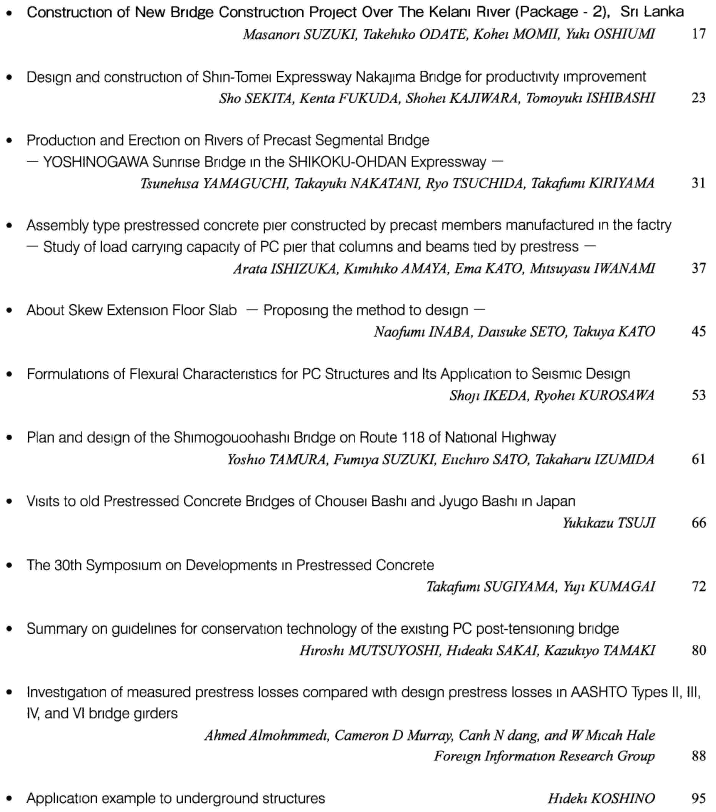 • Construction of New Bridge Construction Project Over The Kelani River (Package - 2), Sri Lanka
Masanori SUZUKI, Takehiko ODATE, Kohei MOMII, Yuki OSHIUMI 17

• Design and construction of Shin-Tomei Expressway Nakajima Bridge for productivity improvement
Sho SEKITA, Kenta FUKUDA, Shohei KAJIWARA, Tomoyuki ISHIBASHI 23

• Production and Erection on Rivers of Precast Segmental Bridge
— YOSHINOGAWA Sunrise Bridge in the SHIKOKU-OHDAN Expressway —
Tsunehisa YAMAGUCHI, Takayuki NAKATANI, Ryo TSUCHIDA, Takafumi KIRIYAMA 31

• Assembly type prestressed concrete pier constructed by precast members manufactured in the factry
— Study of load carrying capacity of PC pier that columns and beams tied by prestress —
Arata ISHIZUKA, Kimihiko AMAYA, Ema KATO, Mitsuyasu IWANAMI 37

• About Skew Extension Floor Slab — Proposing the method to design —
Naofumi INABA, Daisuke SETO, Takuya KATO 45

• Formulations of Flexural Characteristics for PC Structures and Its Application to Seismic Design
Shoji IKEDA, Ryohei KUROSAWA 53

• Plan and design of the Shimogouoohashi Bridge on Route 118 of National Highway
Yoshio TAMURA, Fumiya SUZUKI, Eiichiro SATO, Takaharu IZUMIDA 61

• Visits to old Prestressed Concrete Bridges of Chousei Bashi and Jyugo Bashi in Japan
Yukikazu TSUJI 66

• The 30th Symposium on Developments in Prestressed Concrete
Takafumi SUGIYAMA, Yuji KUMAGAI 72

• Summary on guidelines for conservation technology of the existing PC post-tensioning bridge
Hiroshi MUTSUYOSHI, Hideaki SAKAI, Kazukiyo TAMAKI 80

• Investigation of measured prestress losses compared with design prestress losses in AASHTO Types II, III, IV, and VI bridge girders
Ahmed Almohmmedi, Cameron D Murray, Canh N dang, and W Micah Hale
Foreign Information Research Group 88

• Application example to underground structures Hideki KOSHINO 95